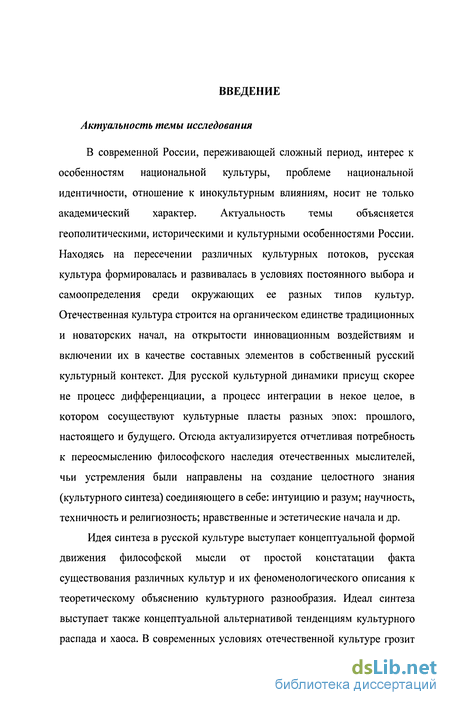 ВВЕДЕНИЕ

Актуальность темы исследования

В современной России, переживающей сложный период, интерес к особенностям национальной культуры, проблеме национальной идентичности, отношение к инокультурным влияниям, носит не только академический характер. Актуальность темы объясняется геополитическими, историческими и культурными особенностями России. Находясь на пересечении различных культурных потоков, русская культура формировалась и развивалась в условиях постоянного выбора и самоопределения среди окружающих ее разных типов культур. Отечественная культура строится на органическом единстве традиционных и новаторских начал, на открытости инновационным воздействиям и включении их в качестве составных элементов в собственный русский культурный контекст. Для русской культурной динамики присущ скорее не процесс дифференциации, а процесс интеграции в некое целое, в котором сосуществуют культурные пласты разных эпох: прошлого, настоящего и будущего. Отсюда актуализируется отчетливая потребность к переосмыслению философского наследия отечественных мыслителей, чьи устремления были направлены на создание целостного знания (культурного синтеза) соединяющего в себе: интуицию и разум; научность, техничность и религиозность; нравственные и эстетические начала и др.

Идея синтеза в русской культуре выступает концептуальной формой движения философской мысли от простой констатации факта существования различных культур и их феноменологического описания к теоретическому объяснению культурного разнообразия. Идеал синтеза выступает также концептуальной альтернативой тенденциям культурного распада и хаоса. В современных условиях отечественной культуре грозит

dsLib.net
библиотека диссертаций